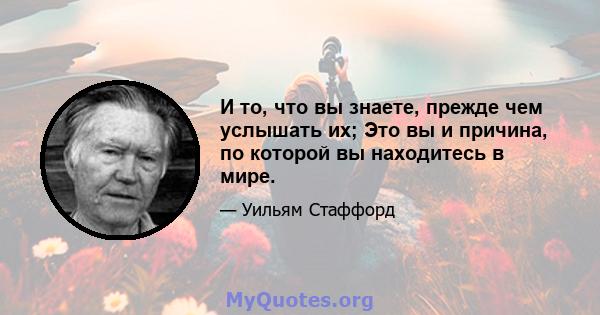 И то, что вы знаете, прежде чем услышать их; Это вы и причина, по которой вы находитесь в мире.

— Уильям Стаффорд

MyQuotes.org